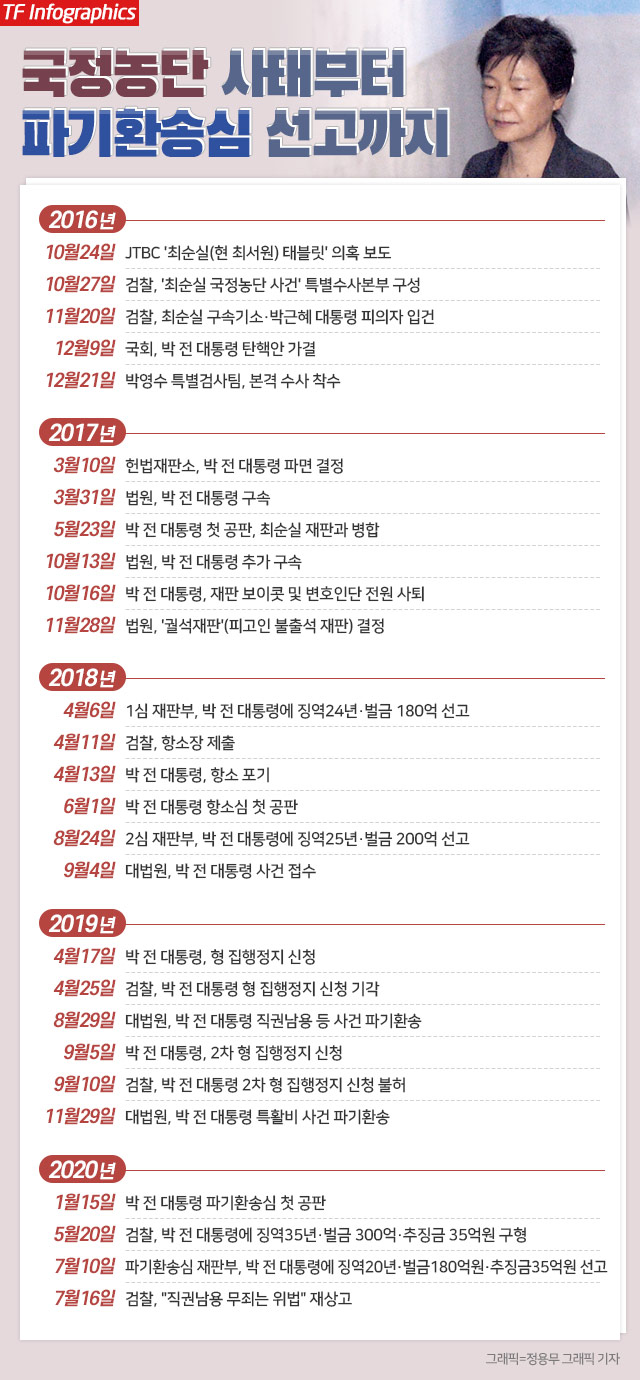 TF Infographics

국정농단 사태부터
파기환송심 선고까지

2016년

10월24일 JTBC '최순실(현 최서원) 태블릿' 의혹 보도
10월27일 검찰, '최순실 국정농단 사건' 특별수사본부 구성
11월20일 검찰, 최순실 구속기소·박근혜 대통령 피의자 입건
12월9일 국회, 박 전 대통령 탄핵안 가결
12월21일 박영수 특별검사팀, 본격 수사 착수

2017년

3월10일 헌법재판소, 박 전 대통령 파면 결정
3월31일 법원, 박 전 대통령 구속
5월23일 박 전 대통령 첫 공판, 최순실 재판과 병합
10월13일 법원, 박 전 대통령 추가 구속
10월16일 박 전 대통령, 재판 보이콧 및 변호인단 전원 사퇴
11월28일 법원, '궐석재판'(피고인 불출석 재판) 결정

2018년

4월6일 1심 재판부, 박 전 대통령에 징역24년·벌금 180억 선고
4월11일 검찰, 항소장 제출
4월13일 박 전 대통령, 항소 포기
6월1일 박 전 대통령 항소심 첫 공판
8월24일 2심 재판부, 박 전 대통령에 징역25년·벌금 200억 선고
9월4일 대법원, 박 전 대통령 사건 접수

2019년

4월17일 박 전 대통령, 형 집행정지 신청
4월25일 검찰, 박 전 대통령 형 집행정지 신청 기각
8월29일 대법원, 박 전 대통령 직권남용 등 사건 파기환송
9월5일 박 전 대통령, 2차 형 집행정지 신청
9월10일 검찰, 박 전 대통령 2차 형 집행정지 신청 불허
11월29일 대법원, 박 전 대통령 특활비 사건 파기환송

2020년

1월15일 박 전 대통령 파기환송심 첫 공판
5월20일 검찰, 박 전 대통령에 징역35년·벌금 300억·추징금 35억원 구형
7월10일 파기환송심 재판부, 박 전 대통령에 징역20년·벌금180억원·추징금35억원 선고
7월16일 검찰, "직권남용 무죄는 위법" 재상고

그래픽=정용무 그래픽 기자